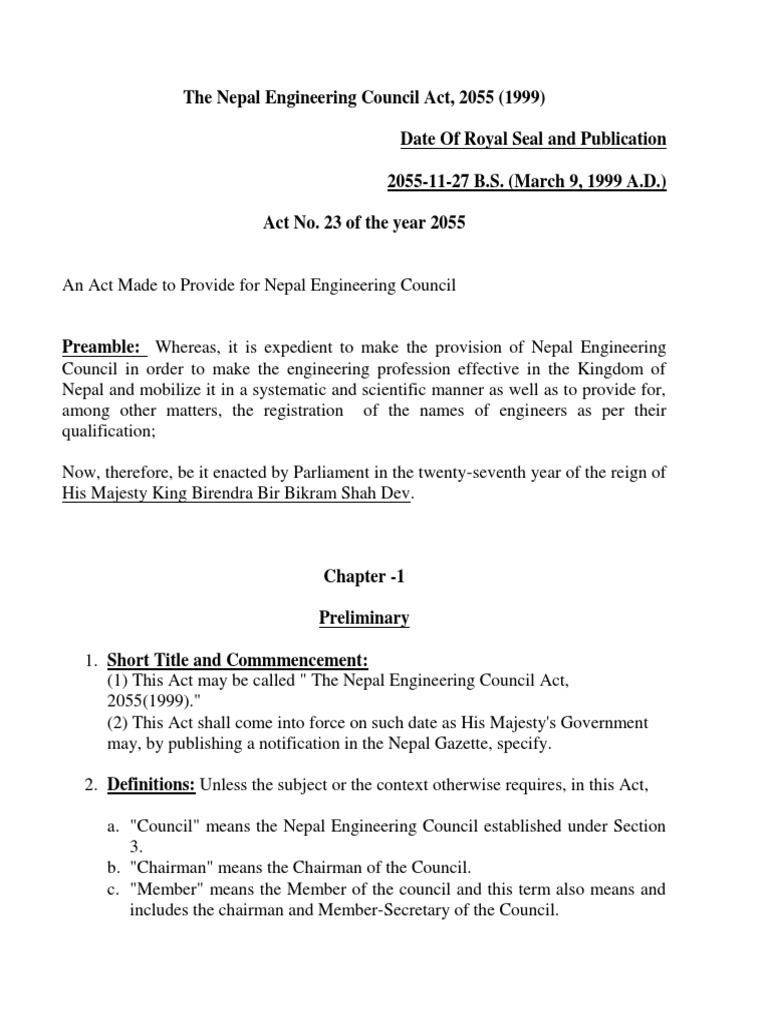 The Nepal Engineering Council Act, 2055 (1999)

Date Of Royal Seal and Publication

2055-11-27 B.S. (March 9, 1999 A.D.)

Act No. 23 of the year 2055

An Act Made to Provide for Nepal Engineering Council

Preamble: Whereas, it is expedient to make the provision of Nepal Engineering Council in order to make the engineering profession effective in the Kingdom of Nepal and mobilize it in a systematic and scientific manner as well as to provide for, among other matters, the registration of the names of engineers as per their qualification;

Now, therefore, be it enacted by Parliament in the twenty-seventh year of the reign of His Majesty King Birendra Bir Bikram Shah Dev.

Chapter -1

Preliminary

1. Short Title and Commmencement:
(1) This Act may be called " The Nepal Engineering Council Act, 2055(1999)."
(2) This Act shall come into force on such date as His Majesty's Government may, by publishing a notification in the Nepal Gazette, specify.

2. Definitions: Unless the subject or the context otherwise requires, in this Act,

a. "Council" means the Nepal Engineering Council established under Section 3.
b. "Chairman" means the Chairman of the Council.
c. "Member" means the Member of the council and this term also means and includes the chairman and Member-Secretary of the Council.